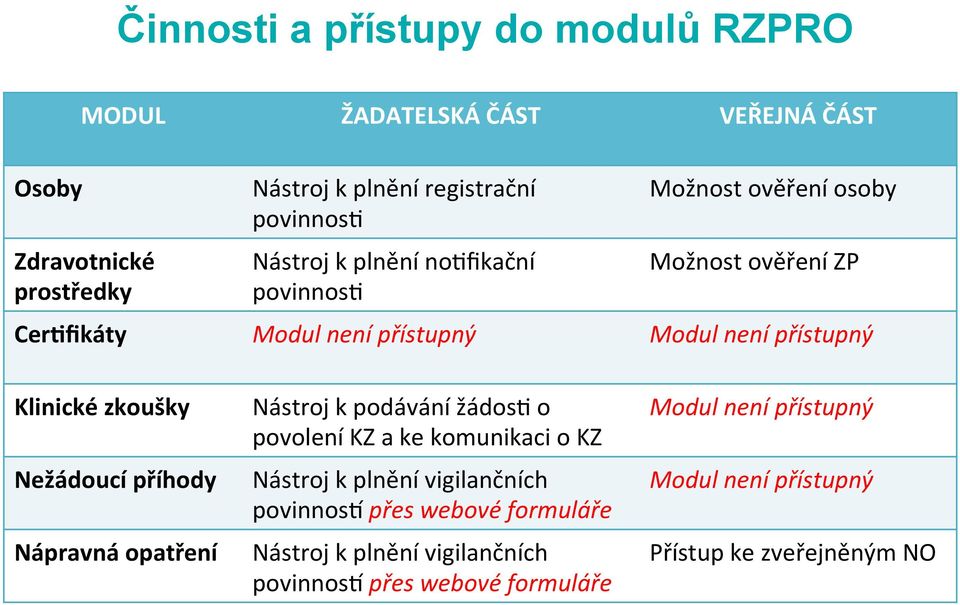 Činnosti a přístupy do modulů RZPRO

| MODUL | ŽADATELSKÁ ČÁST | VEŘEJNÁ ČÁST |
|---|---|---|
| Osoby | Nástroj k plnění registrační povinnosti | Možnost ověření osoby |
| Zdravotnické prostředky | Nástroj k plnění notifikační povinnosti | Možnost ověření ZP |
| Certifikáty | Modul není přístupný | Modul není přístupný |
| Klinické zkoušky | Nástroj k podávání žádosti o povolení KZ a ke komunikaci o KZ | Modul není přístupný |
| Nežádoucí příhody | Nástroj k plnění vigilančních povinností přes webové formuláře | Modul není přístupný |
| Nápravná opatření | Nástroj k plnění vigilančních povinností přes webové formuláře | Přístup ke zveřejněným NO |